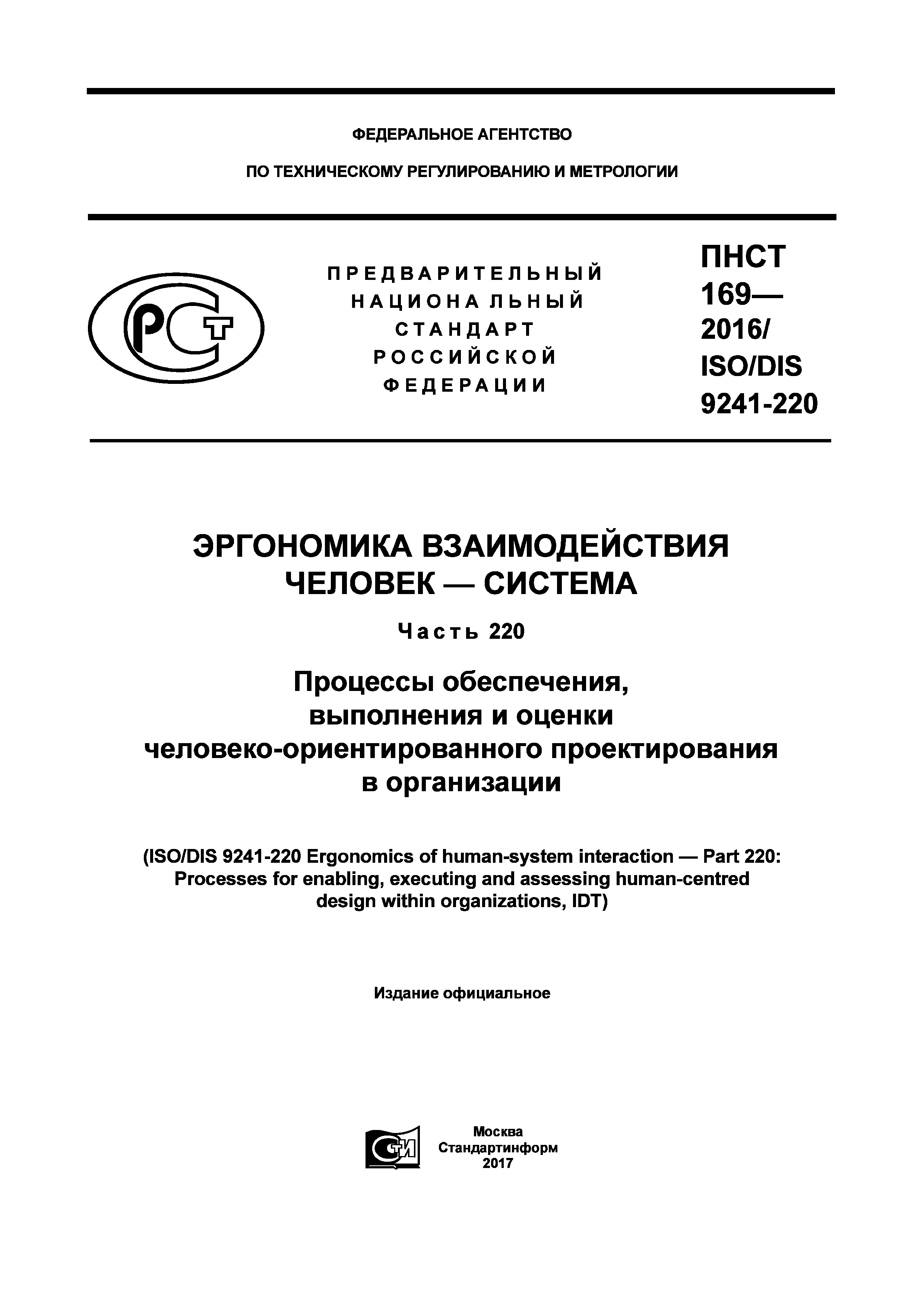 ФЕДЕРАЛЬНОЕ АГЕНТСТВО

ПО ТЕХНИЧЕСКОМУ РЕГУЛИРОВАНИЮ И МЕТРОЛОГИИ

РСТ

ПРЕДВАРИТЕЛЬНЫЙ НАЦИОНАЛЬНЫЙ СТАНДАРТ РОССИЙСКОЙ ФЕДЕРАЦИИ

ПНСТ 169— 2016/ ISO/DIS 9241-220

ЭРГОНОМИКА ВЗАИМОДЕЙСТВИЯ ЧЕЛОВЕК — СИСТЕМА

Часть 220

Процессы обеспечения, выполнения и оценки человеко-ориентированного проектирования в организации

(ISO/DIS 9241-220 Ergonomics of human-system interaction — Part 220: Processes for enabling, executing and assessing human-centred design within organizations, IDT)

Издание официальное

СИ

Москва
Стандартинформ
2017